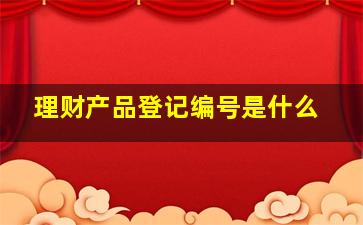 理财产品登记编号是什么